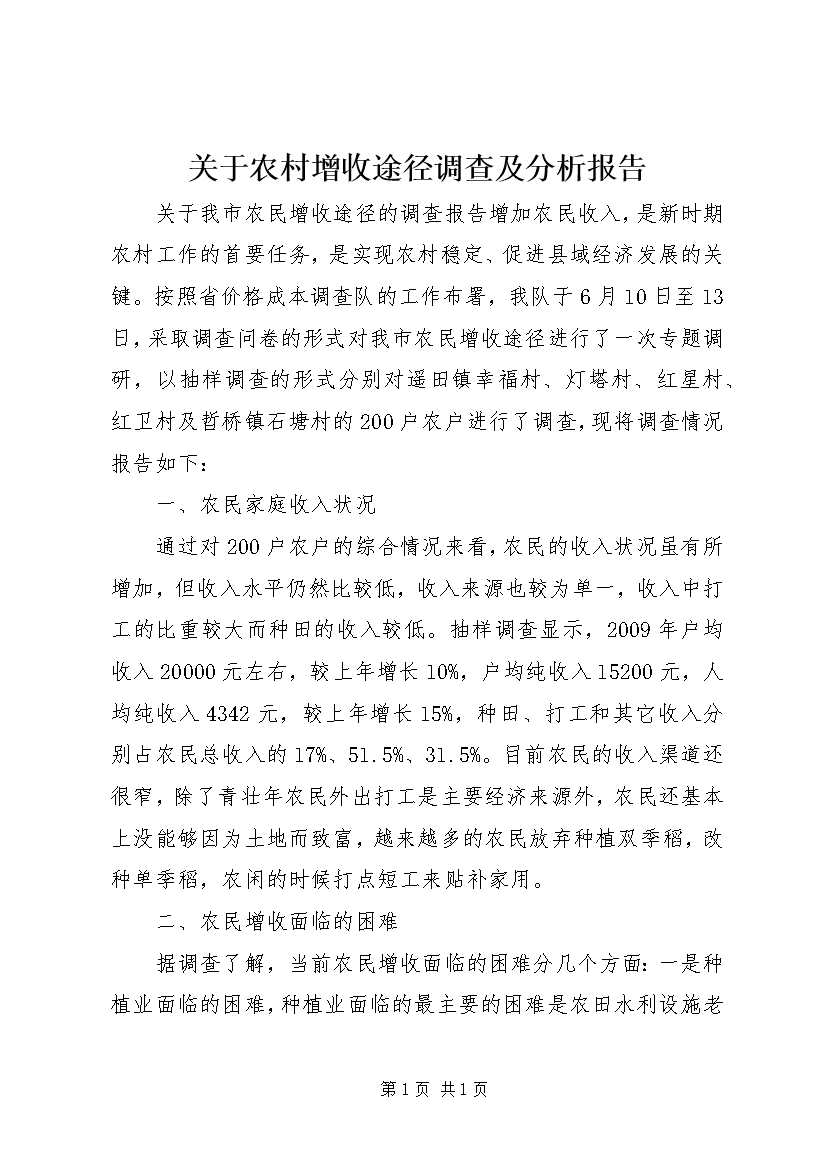 关于农村增收途径调查及分析报告

关于我市农民增收途径的调查报告增加农民收入，是新时期农村工作的首要任务，是实现农村稳定、促进县域经济发展的关键。按照省价格成本调查队的工作布署，我队于6月10日至13日，采取调查问卷的形式对我市农民增收途径进行了一次专题调研，以抽样调查的形式分别对遥田镇幸福村、灯塔村、红星村、红卫村及哲桥镇石塘村的200户农户进行了调查，现将调查情况报告如下：

一、农民家庭收入状况

通过对200户农户的综合情况来看，农民的收入状况虽有所增加，但收入水平仍然比较低，收入来源也较为单一，收入中打工的比重较大而种田的收入较低。抽样调查显示，2009年户均收入20000元左右，较上年增长10%，户均纯收入15200元，人均纯收入4342元，较上年增长15%，种田、打工和其它收入分别占农民总收入的17%、51.5%、31.5%。目前农民的收入渠道还很窄，除了青壮年农民外出打工是主要经济来源外，农民还基本上没能够因为土地而致富，越来越多的农民放弃种植双季稻，改种单季稻，农闲的时候打点短工来贴补家用。

二、农民增收面临的困难

据调查了解，当前农民增收面临的困难分几个方面：一是种植业面临的困难，种植业面临的最主要的困难是农田水利设施老

第1页 共1页